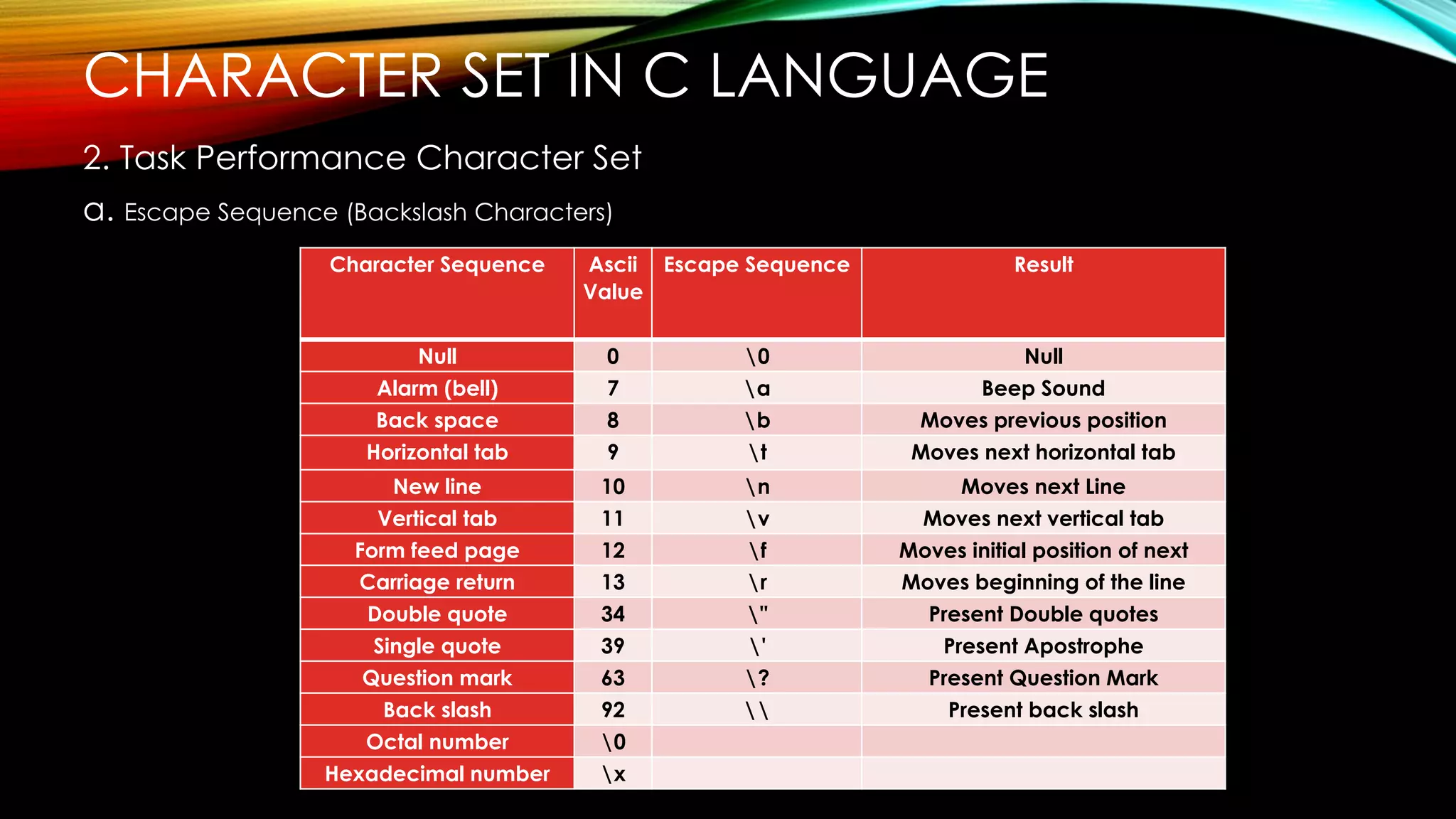 CHARACTER SET IN C LANGUAGE

2. Task Performance Character Set

a. Escape Sequence (Backslash Characters)

| Character Sequence | Ascii Value | Escape Sequence | Result |
|---|---|---|---|
| Null | 0 | \0 | Null |
| Alarm (bell) | 7 | \a | Beep Sound |
| Back space | 8 | \b | Moves previous position |
| Horizontal tab | 9 | \t | Moves next horizontal tab |
| New line | 10 | \n | Moves next Line |
| Vertical tab | 11 | \v | Moves next vertical tab |
| Form feed page | 12 | \f | Moves initial position of next |
| Carriage return | 13 | \r | Moves beginning of the line |
| Double quote | 34 | \" | Present Double quotes |
| Single quote | 39 | \' | Present Apostrophe |
| Question mark | 63 | \? | Present Question Mark |
| Back slash | 92 | \\ | Present back slash |
| Octal number | \0 | | |
| Hexadecimal number | \x | | |